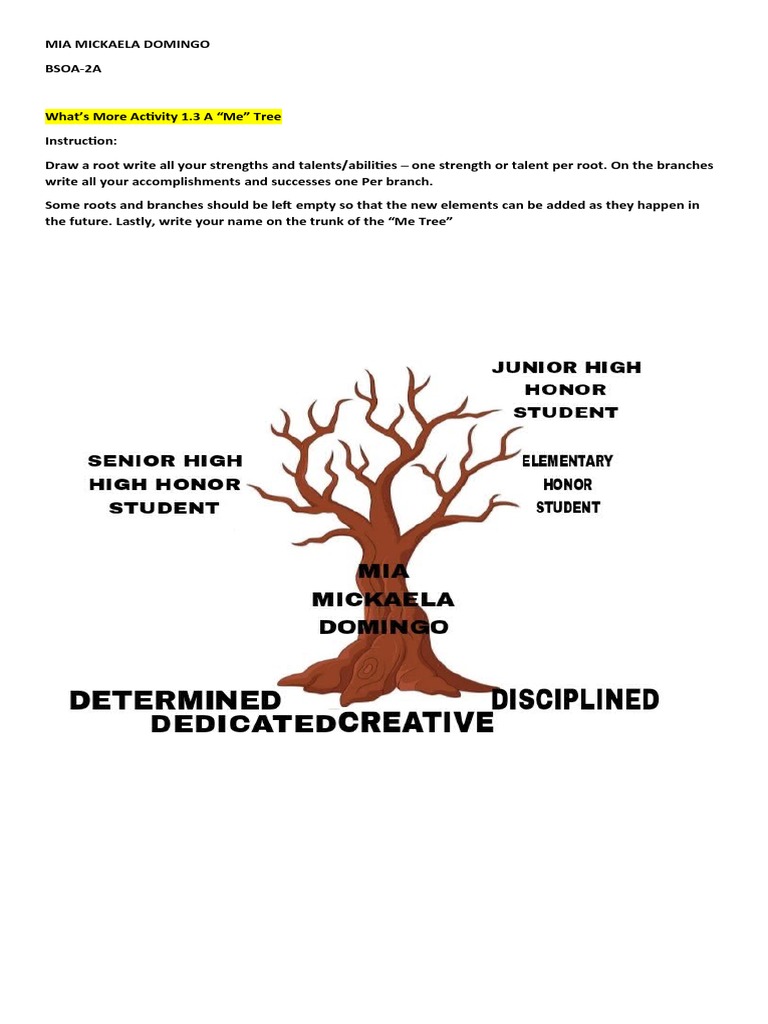 MIA MICKAELA DOMINGO

BSOA-2A

What's More Activity 1.3 A "Me" Tree

Instruction:

Draw a root write all your strengths and talents/abilities – one strength or talent per root. On the branches write all your accomplishments and successes one Per branch.

Some roots and branches should be left empty so that the new elements can be added as they happen in the future. Lastly, write your name on the trunk of the "Me Tree"

JUNIOR HIGH HONOR STUDENT

SENIOR HIGH HIGH HONOR STUDENT

ELEMENTARY HONOR STUDENT

MIA MICKAELA DOMINGO

DETERMINED

DEDICATED

CREATIVE

DISCIPLINED